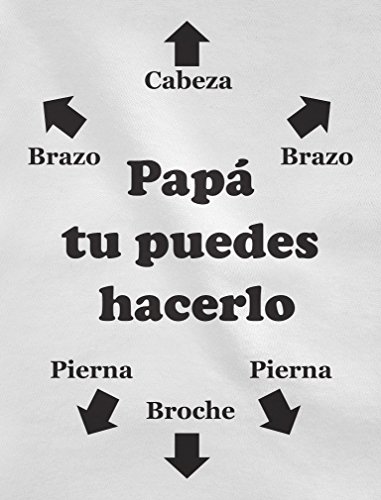 Cabeza

Brazo

Brazo

Papá
tu puedes
hacerlo

Pierna

Pierna

Broche